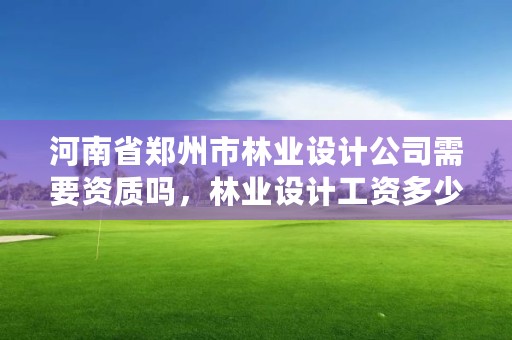 河南省郑州市林业设计公司需要资质吗，林业设计工资多少